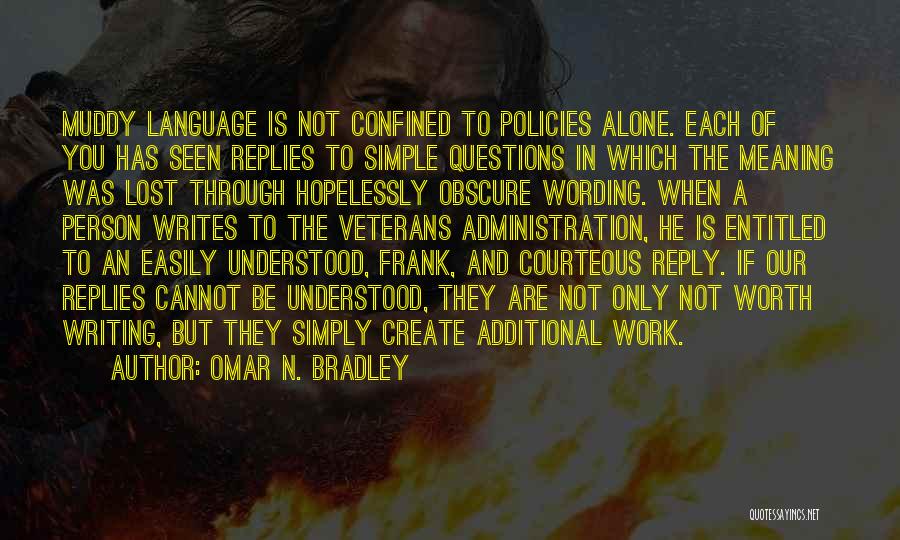 MUDDY LANGUAGE IS NOT CONFINED TO POLICIES ALONE. EACH OF YOU HAS SEEN REPLIES TO SIMPLE QUESTIONS IN WHICH THE MEANING WAS LOST THROUGH HOPELESSLY OBSCURE WORDING. WHEN A PERSON WRITES TO THE VETERANS ADMINISTRATION, HE IS ENTITLED TO AN EASILY UNDERSTOOD, FRANK, AND COURTEOUS REPLY. IF OUR REPLIES CANNOT BE UNDERSTOOD, THEY ARE NOT ONLY NOT WORTH WRITING, BUT THEY SIMPLY CREATE ADDITIONAL WORK.

AUTHOR: OMAR N. BRADLEY

QUOTESSAYINGS.NET